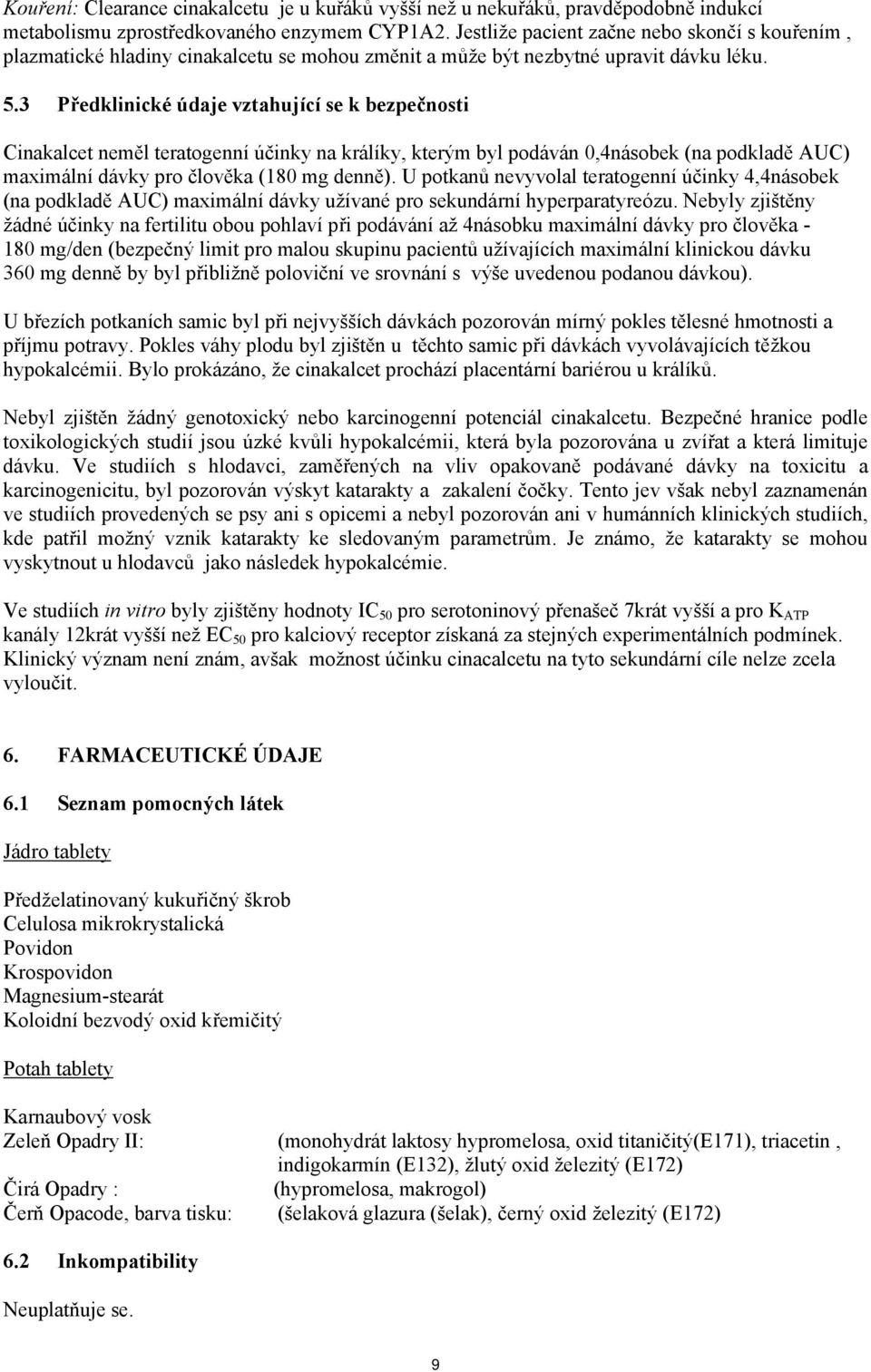 Kouření: Clearance cinakalcetu je u kuřáků vyšší než u nekuřáků, pravděpodobně indukcí metabolismu zprostředkovaného enzymem CYP1A2. Jestliže pacient začne nebo skončí s kouřením , plazmatické hladiny cinakalcetu se mohou změnit a může být nezbytné upravit dávku léku.

5.3 Předklinické údaje vztahující se k bezpečnosti

Cinakalcet neměl teratogenní účinky na králíky, kterým byl podáván 0,4násobek (na podkladě AUC) maximální dávky pro člověka (180 mg denně). U potkanů nevyvolal teratogenní účinky 4,4násobek (na podkladě AUC) maximální dávky užívané pro sekundární hyperparatyreózu. Nebyly zjištěny žádné účinky na fertilitu obou pohlaví při podávání až 4násobku maximální dávky pro člověka - 180 mg/den (bezpečný limit pro malou skupinu pacientů užívajících maximální klinickou dávku 360 mg denně by byl přibližně poloviční ve srovnání s výše uvedenou podanou dávkou).

U březích potkaních samic byl při nejvyšších dávkách pozorován mírný pokles tělesné hmotnosti a příjmu potravy. Pokles váhy plodu byl zjištěn u těchto samic při dávkách vyvolávajících těžkou hypokalcémii. Bylo prokázáno, že cinakalcet prochází placentární bariérou u králíků.

Nebyl zjištěn žádný genotoxický nebo karcinogenní potenciál cinakalcetu. Bezpečné hranice podle toxikologických studií jsou úzké kvůli hypokalcémii, která byla pozorována u zvířat a která limituje dávku. Ve studiích s hlodavci, zaměřených na vliv opakovaně podávané dávky na toxicitu a karcinogenicitu, byl pozorován výskyt katarakty a zakalení čočky. Tento jev však nebyl zaznamenán ve studiích provedených se psy ani s opicemi a nebyl pozorován ani v humánních klinických studiích, kde patřil možný vznik katarakty ke sledovaným parametrům. Je známo, že katarakty se mohou vyskytnout u hlodavců jako následek hypokalcémie.

Ve studiích in vitro byly zjištěny hodnoty $IC_{50}$ pro serotoninový přenašeč 7krát vyšší a pro $K_{ATP}$ kanály 12krát vyšší než $EC_{50}$ pro kalciový receptor získaná za stejných experimentálních podmínek. Klinický význam není znám, avšak možnost účinku cinacalcetu na tyto sekundární cíle nelze zcela vyloučit.

6. FARMACEUTICKÉ ÚDAJE

6.1 Seznam pomocných látek

Jádro tablety

Předželatinovaný kukuřičný škrob
Celulosa mikrokrystalická
Povidon
Krospovidon
Magnesium-stearát
Koloidní bezvodý oxid křemičitý

Potah tablety

Karnaubový vosk
Zeleň Opadry II: (monohydrát laktosy hypromelosa, oxid titaničitý(E171), triacetin , indigokarmín (E132), žlutý oxid železitý (E172)
Čirá Opadry : (hypromelosa, makrogol)
Čerň Opacode, barva tisku: (šelaková glazura (šelak), černý oxid železitý (E172)

6.2 Inkompatibility

Neuplatňuje se.

9